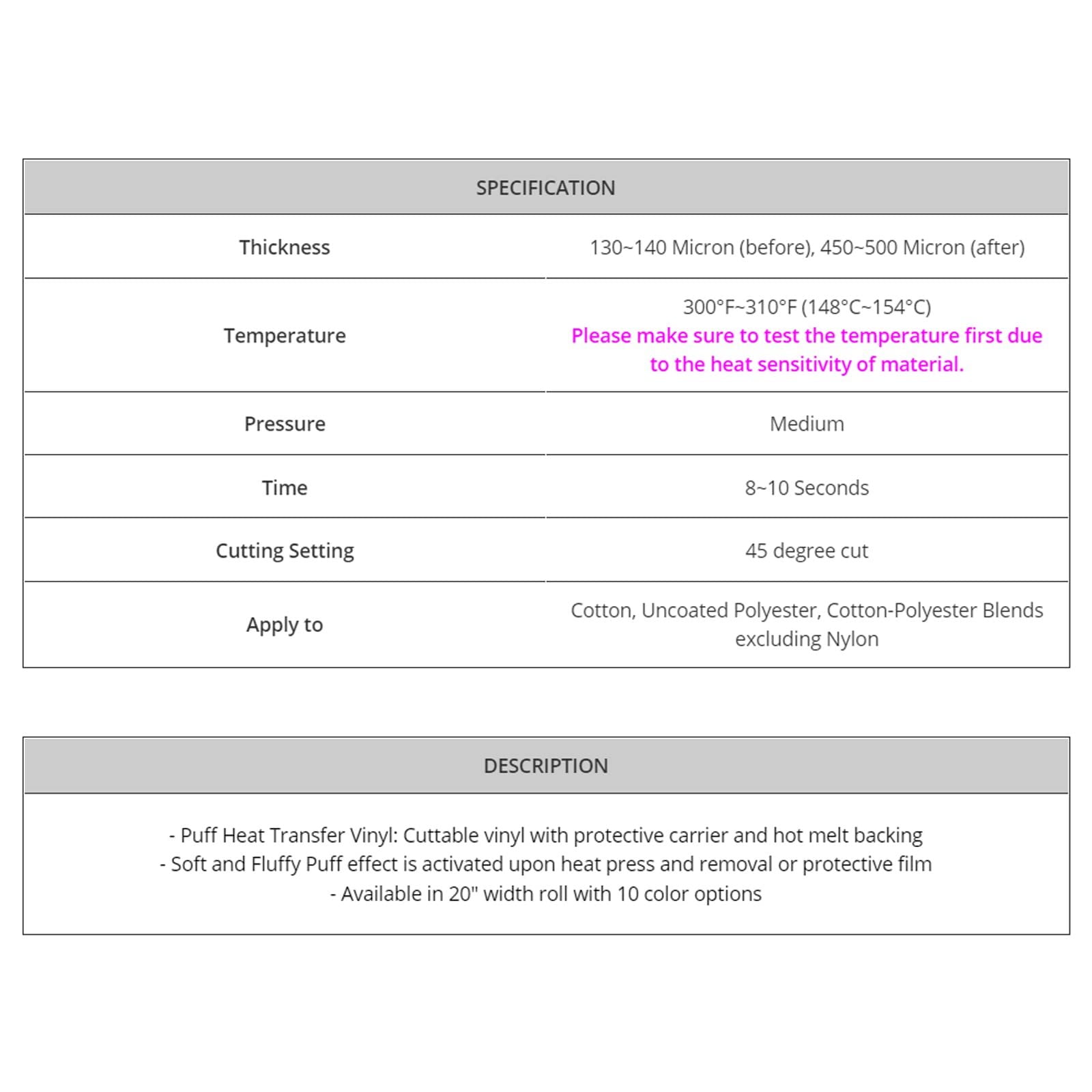 | SPECIFICATION | |
|---|---|
| Thickness | 130~140 Micron (before), 450~500 Micron (after) |
| Temperature | 300°F~310°F (148°C~154°C) Please make sure to test the temperature first due to the heat sensitivity of material. |
| Pressure | Medium |
| Time | 8~10 Seconds |
| Cutting Setting | 45 degree cut |
| Apply to | Cotton, Uncoated Polyester, Cotton-Polyester Blends excluding Nylon |

DESCRIPTION

- Puff Heat Transfer Vinyl: Cuttable vinyl with protective carrier and hot melt backing
- Soft and Fluffy Puff effect is activated upon heat press and removal or protective film
- Available in 20" width roll with 10 color options